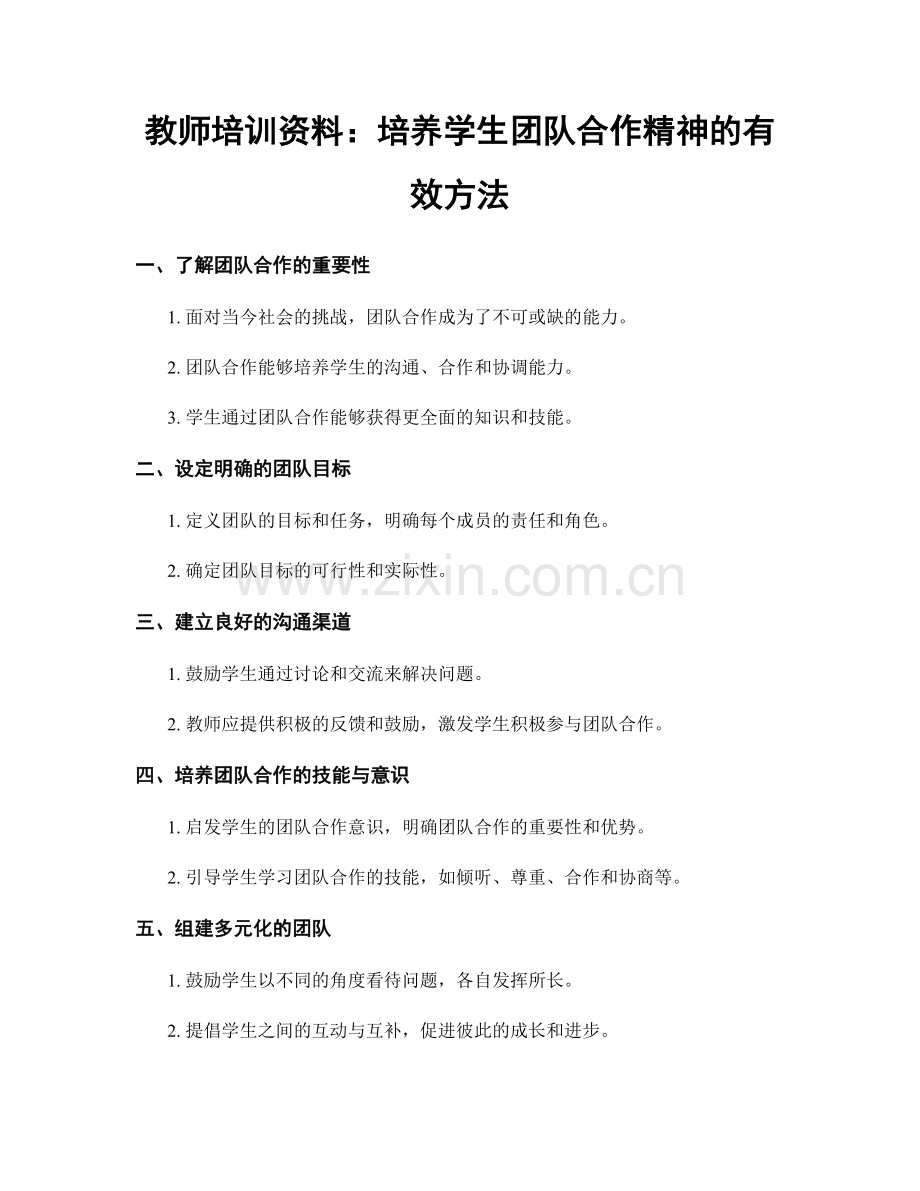 教师培训资料：培养学生团队合作精神的有效方法

一、了解团队合作的重要性

1. 面对当今社会的挑战，团队合作成为了不可或缺的能力。

2. 团队合作能够培养学生的沟通、合作和协调能力。

3. 学生通过团队合作能够获得更全面的知识和技能。

二、设定明确的团队目标

1. 定义团队的目标和任务，明确每个成员的责任和角色。

2. 确定团队目标的可行性和实际性。

www.zixin.com.cn

三、建立良好的沟通渠道

1. 鼓励学生通过讨论和交流来解决问题。

2. 教师应提供积极的反馈和鼓励，激发学生积极参与团队合作。

四、培养团队合作的技能与意识

1. 启发学生的团队合作意识，明确团队合作的重要性和优势。

2. 引导学生学习团队合作的技能，如倾听、尊重、合作和协商等。

五、组建多元化的团队

1. 鼓励学生以不同的角度看待问题，各自发挥所长。

2. 提倡学生之间的互动与互补，促进彼此的成长和进步。